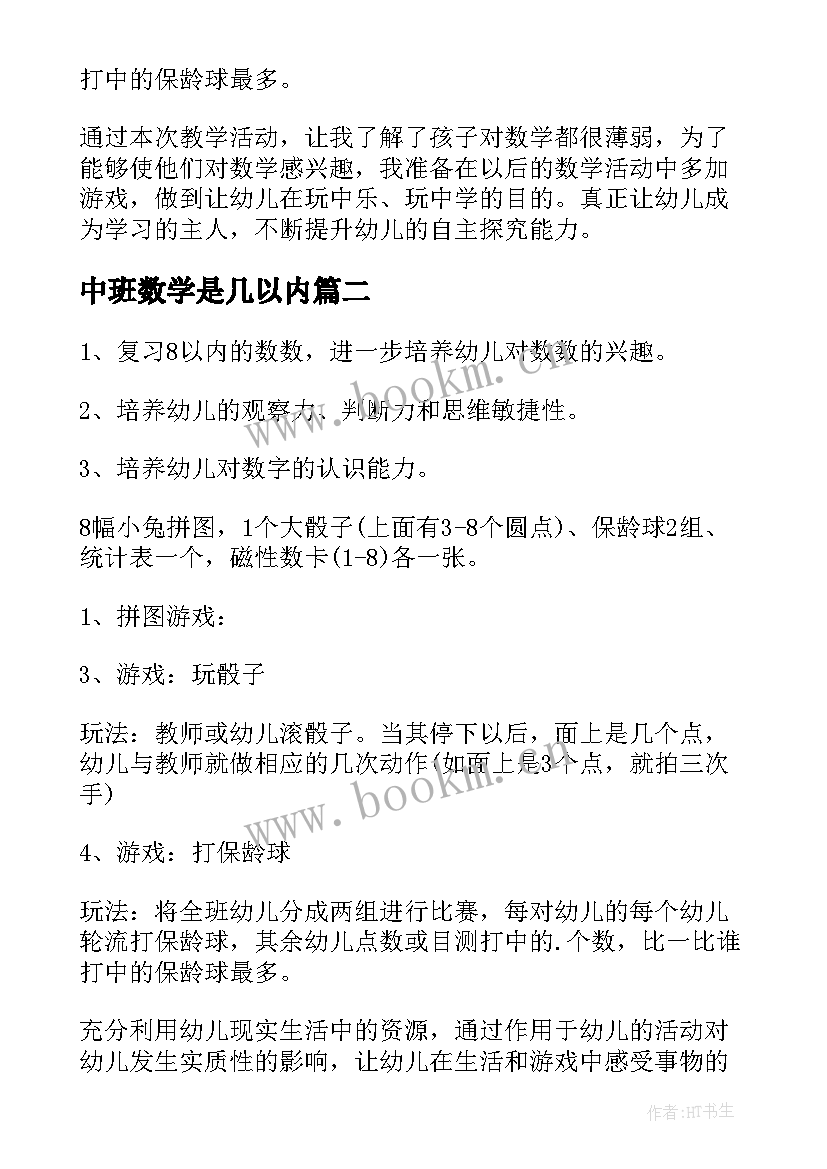 打中的保龄球最多。

通过本次教学活动，让我了解了孩子对数学都很薄弱，为了能够使他们对数学感兴趣，我准备在以后的数学活动中多加游戏，做到让幼儿在玩中乐、玩中学的目的。真正让幼儿成为学习的主人，不断提升幼儿的自主探究能力。

中班数学是几以内篇二

1、复习8以内的数数，进一步培养幼儿对数数的兴趣。

2、培养幼儿的观察力、判断力和思维敏捷性。

3、培养幼儿对数字的认识能力。

8幅小兔拼图，1个大骰子(上面有3-8个圆点)、保龄球2组、统计表一个，磁性数卡(1-8)各一张。

1、拼图游戏：

3、游戏：玩骰子

玩法：教师或幼儿滚骰子。当其停下以后，面上是几个点，幼儿与教师就做相应的几次动作(如面上是3个点，就拍三次手)

4、游戏：打保龄球

玩法：将全班幼儿分成两组进行比赛，每对幼儿的每个幼儿轮流打保龄球，其余幼儿点数或目测打中的.个数，比一比谁打中的保龄球最多。

充分利用幼儿现实生活中的资源，通过作用于幼儿的活动对幼儿发生实质性的影响，让幼儿在生活和游戏中感受事物的

www.bookm.cn

www.bookm.cn

作者:HT书生